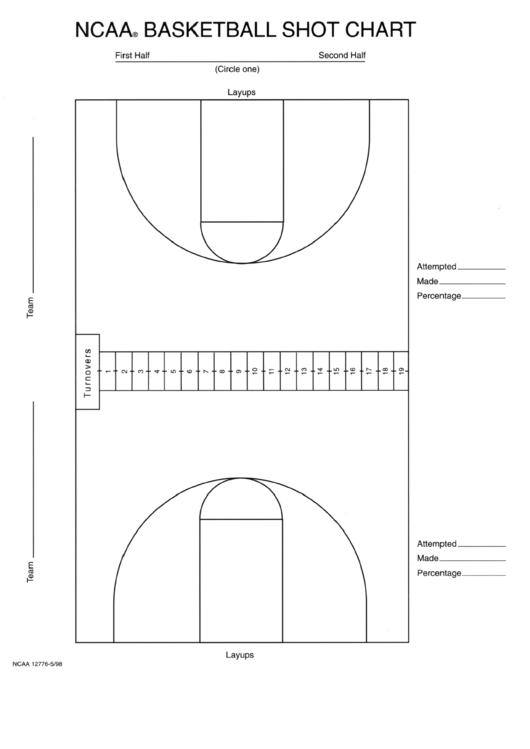 NCAA® BASKETBALL SHOT CHART

First Half Second Half
(Circle one)

Layups

Team

Attempted
Made
Percentage

Turnovers
1 2 3 4 5 6 7 8 9 10 11 12 13 14 15 16 17 18 19

Team

Attempted
Made
Percentage

Layups

NCAA 12776-5/98